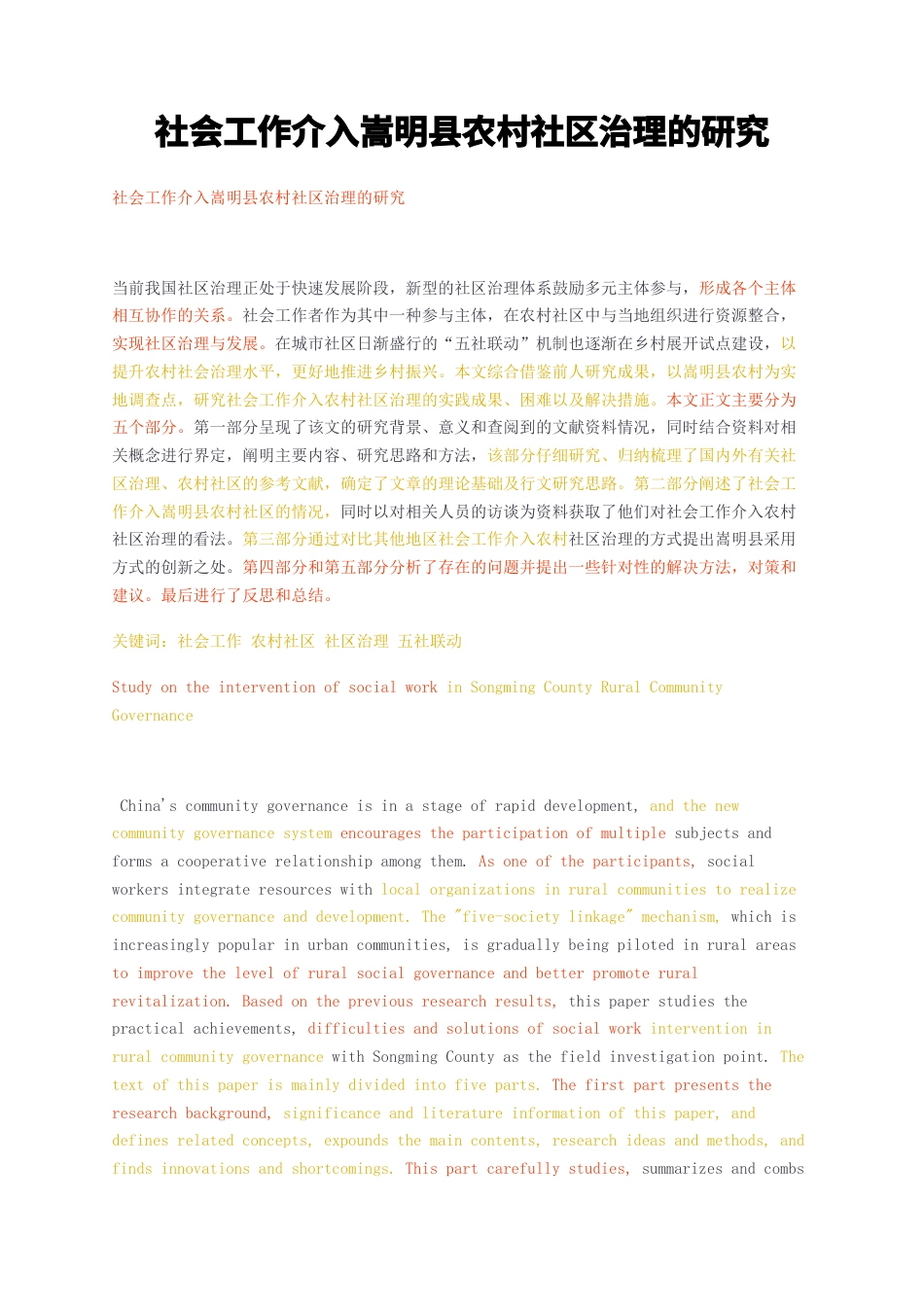 社会工作介入嵩明县农村社区治理的研究

社会工作介入嵩明县农村社区治理的研究

当前我国社区治理正处于快速发展阶段，新型的社区治理体系鼓励多元主体参与，形成各个主体相互协作的关系。社会工作者作为其中一种参与主体，在农村社区中与当地组织进行资源整合，实现社区治理与发展。在城市社区日渐盛行的“五社联动”机制也逐渐在乡村展开试点建设，以提升农村社会治理水平，更好地推进乡村振兴。本文综合借鉴前人研究成果，以嵩明县农村为实地调查点，研究社会工作介入农村社区治理的实践成果、困难以及解决措施。本文正文主要分为五个部分。第一部分呈现了该文的研究背景、意义和查阅到的文献资料情况，同时结合资料对相关概念进行界定，阐明主要内容、研究思路和方法，该部分仔细研究、归纳梳理了国内外有关社区治理、农村社区的参考文献，确定了文章的理论基础及行文研究思路。第二部分阐述了社会工作介入嵩明县农村社区的情况，同时以对相关人员的访谈为资料获取了他们对社会工作介入农村社区治理的看法。第三部分通过对比其他地区社会工作介入农村社区治理的方式提出嵩明县采用方式的创新之处。第四部分和第五部分分析了存在的问题并提出一些针对性的解决方法，对策和建议。最后进行了反思和总结。

关键词：社会工作 农村社区 社区治理 五社联动

Study on the intervention of social work in Songming County Rural Community Governance

China's community governance is in a stage of rapid development, and the new community governance system encourages the participation of multiple subjects and forms a cooperative relationship among them. As one of the participants, social workers integrate resources with local organizations in rural communities to realize community governance and development. The "five-society linkage" mechanism, which is increasingly popular in urban communities, is gradually being piloted in rural areas to improve the level of rural social governance and better promote rural revitalization. Based on the previous research results, this paper studies the practical achievements, difficulties and solutions of social work intervention in rural community governance with Songming County as the field investigation point. The text of this paper is mainly divided into five parts. The first part presents the research background, significance and literature information of this paper, and defines related concepts, expounds the main contents, research ideas and methods, and finds innovations and shortcomings. This part carefully studies, summarizes and combs